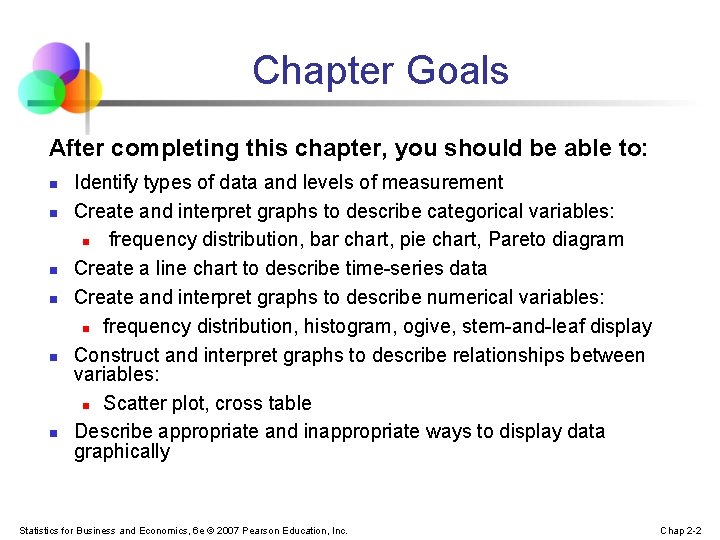 Chapter Goals

After completing this chapter, you should be able to:

- Identify types of data and levels of measurement
- Create and interpret graphs to describe categorical variables:
  - frequency distribution, bar chart, pie chart, Pareto diagram
- Create a line chart to describe time-series data
- Create and interpret graphs to describe numerical variables:
  - frequency distribution, histogram, ogive, stem-and-leaf display
- Construct and interpret graphs to describe relationships between variables:
  - Scatter plot, cross table
- Describe appropriate and inappropriate ways to display data graphically

Statistics for Business and Economics, 6e © 2007 Pearson Education, Inc.

Chap 2-2